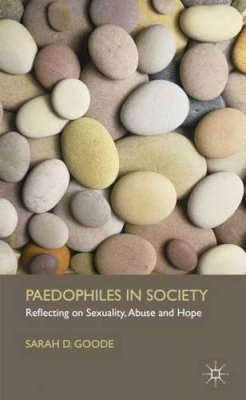 PAEDOPHILES IN SOCIETY
Reflecting on Sexuality, Abuse and Hope

SARAH D. GOODE